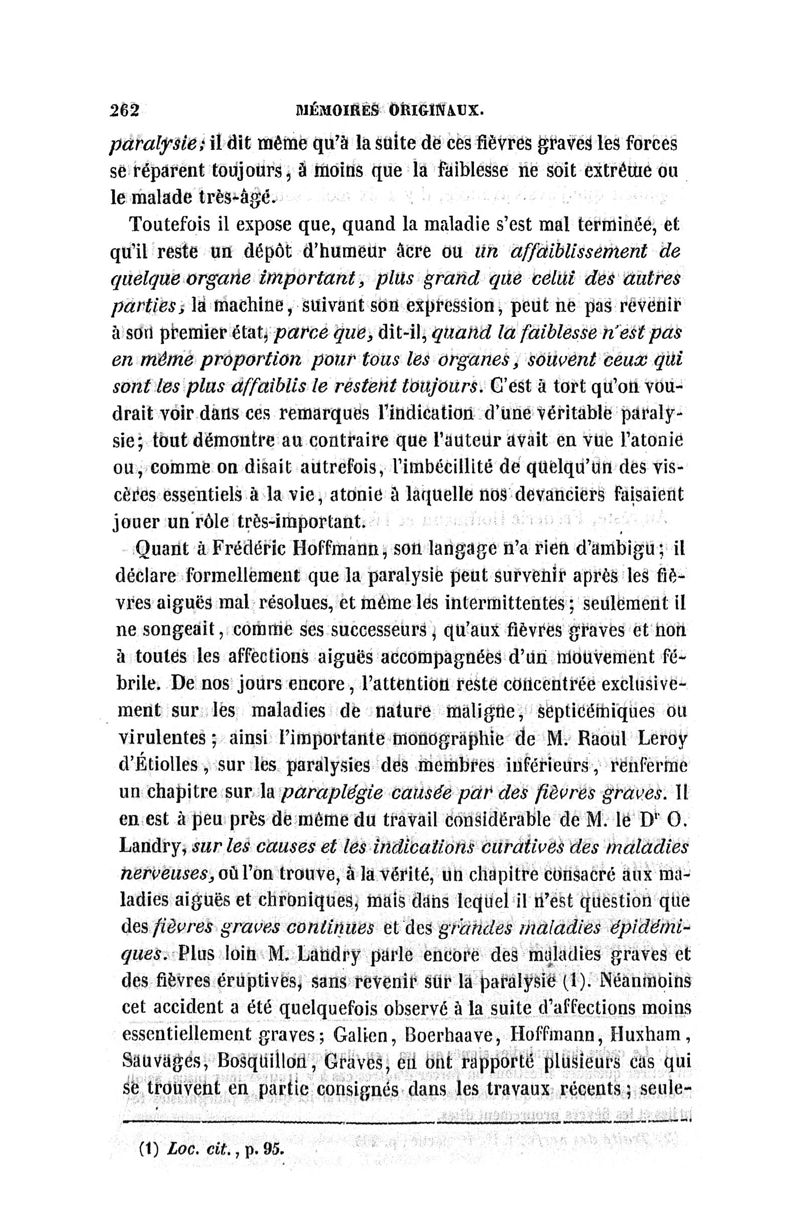 262 MÉMOIRES ORIGINAUX.

paralysie; il dit même qu'à la suite de ces fièvres graves les forces se réparent toujours, à moins que la faiblesse ne soit extrême ou le malade très-âgé.

Toutefois il expose que, quand la maladie s'est mal terminée, et qu'il reste un dépôt d'humeur âcre ou un affaiblissement de quelque organe important, plus grand que celui des autres parties, la machine, suivant son expression, peut ne pas revenir à son premier état, parce que, dit-il, quand la faiblesse n'est pas en même proportion pour tous les organes, souvent ceux qui sont les plus affaiblis le restent toujours. C'est à tort qu'on voudrait voir dans ces remarques l'indication d'une véritable paralysie; tout démontre au contraire que l'auteur avait en vue l'atonie ou, comme on disait autrefois, l'imbécillité de quelqu'un des viscères essentiels à la vie, atonie à laquelle nos devanciers faisaient jouer un rôle très-important.

Quant à Frédéric Hoffmann, son langage n'a rien d'ambigu; il déclare formellement que la paralysie peut survenir après les fièvres aiguës mal résolues, et même les intermittentes; seulement il ne songeait, comme ses successeurs, qu'aux fièvres graves et non à toutes les affections aiguës accompagnées d'un mouvement fébrile. De nos jours encore, l'attention reste concentrée exclusivement sur les maladies de nature maligne, septicémiques ou virulentes; ainsi l'importante monographie de M. Raoul Leroy d'Étiolles, sur les paralysies des membres inférieurs, renferme un chapitre sur la paraplégie causée par des fièvres graves. Il en est à peu près de même du travail considérable de M. le Dr O. Landry, sur les causes et les indications curatives des maladies nerveuses, où l'on trouve, à la vérité, un chapitre consacré aux maladies aiguës et chroniques, mais dans lequel il n'est question que des fièvres graves continues et des grandes maladies épidémiques. Plus loin M. Landry parle encore des maladies graves et des fièvres éruptives, sans revenir sur la paralysie (1). Néanmoins cet accident a été quelquefois observé à la suite d'affections moins essentiellement graves; Galien, Boerhaave, Hoffmann, Huxham, Sauvages, Bosquillon, Graves, en ont rapporté plusieurs cas qui se trouvent en partie consignés dans les travaux récents; seule-

(1) Loc. cit., p. 95.